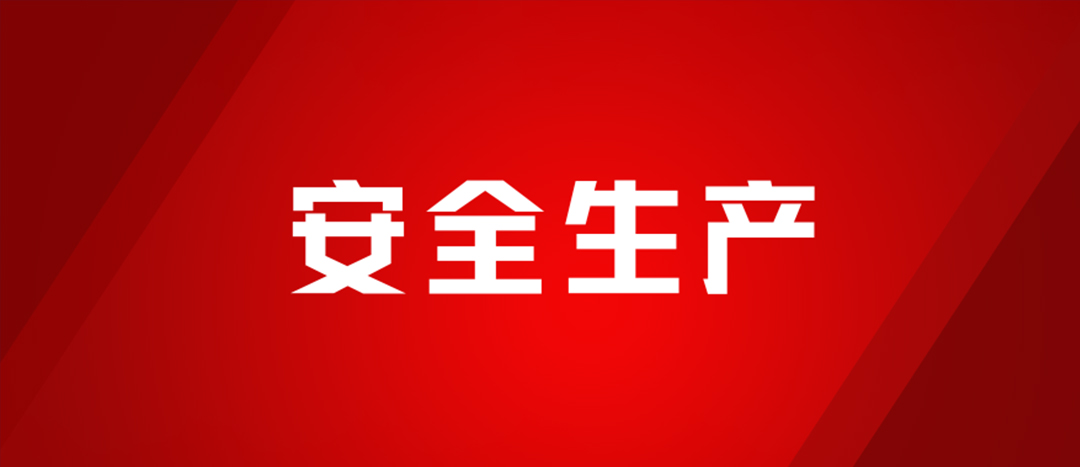 安全生产